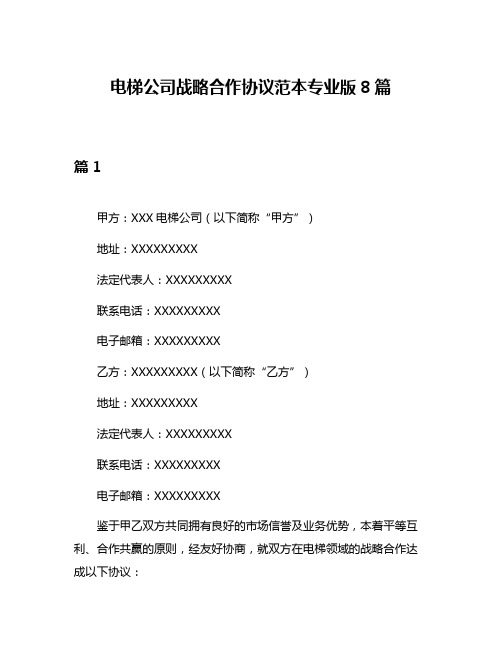 电梯公司战略合作协议范本专业版 8 篇

篇 1

甲方：XXX 电梯公司（以下简称“甲方”）

地址：XXXXXXXXX

法定代表人：XXXXXXXXX

联系电话：XXXXXXXXX

电子邮箱：XXXXXXXXX

乙方：XXXXXXXXX（以下简称“乙方”）

地址：XXXXXXXXX

法定代表人：XXXXXXXXX

联系电话：XXXXXXXXX

电子邮箱：XXXXXXXXX

鉴于甲乙双方共同拥有良好的市场信誉及业务优势，本着平等互利、合作共赢的原则，经友好协商，就双方在电梯领域的战略合作达成以下协议：